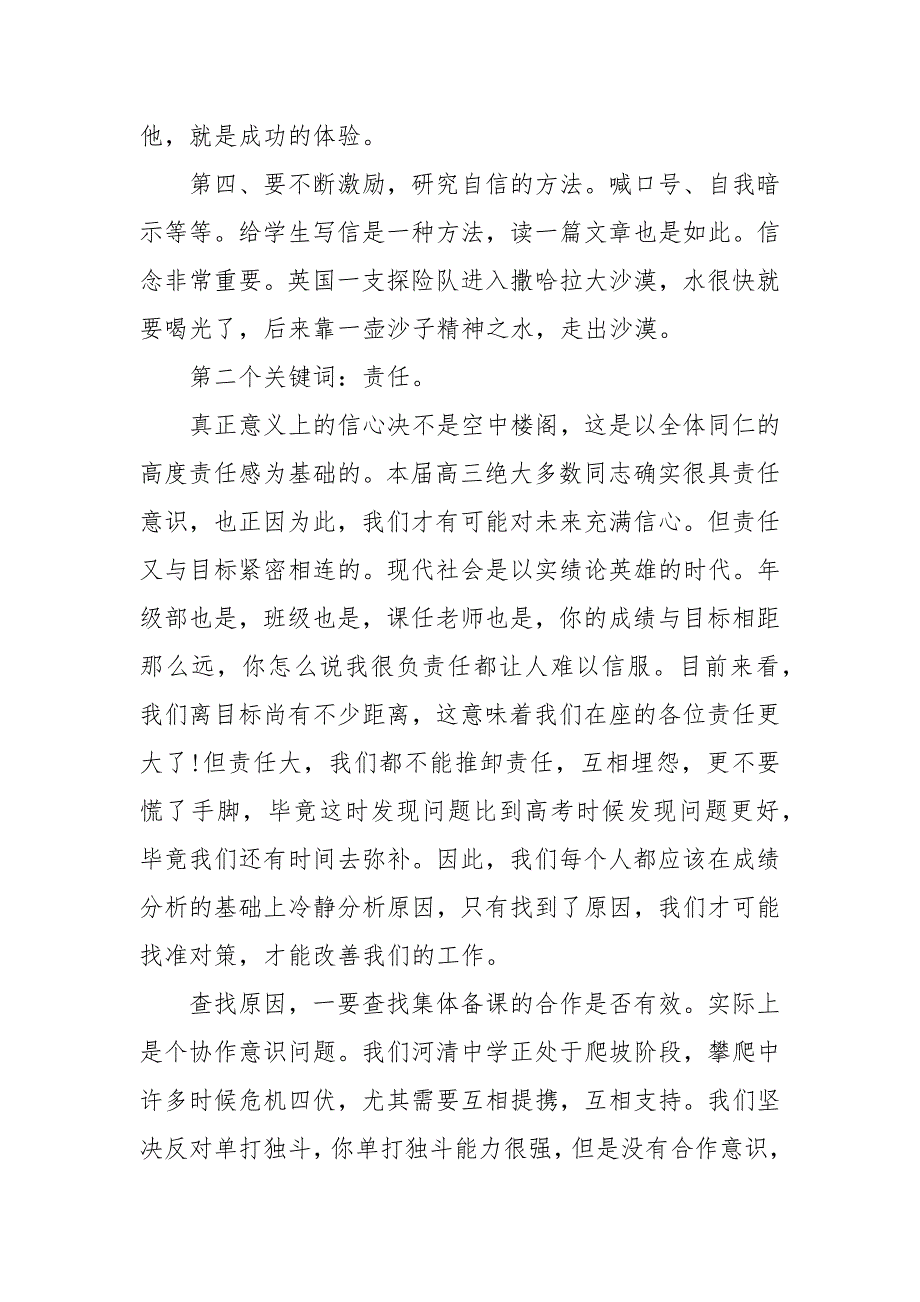 他，就是成功的体验。

第四、要不断激励，研究自信的方法。喊口号、自我暗示等等。给学生写信是一种方法，读一篇文章也是如此。信念非常重要。英国一支探险队进入撒哈拉大沙漠，水很快就要喝光了，后来靠一壶沙子精神之水，走出沙漠。

第二个关键词：责任。

真正意义上的信心决不是空中楼阁，这是以全体同仁的高度责任感为基础的。本届高三绝大多数同志确实很具责任意识，也正因为此，我们才有可能对未来充满信心。但责任又与目标紧密相连的。现代社会是以实绩论英雄的时代。年级部也是，班级也是，课任老师也是，你的成绩与目标相距那么远，你怎么说我很负责任都让人难以信服。目前来看，我们离目标尚有不少距离，这意味着我们在座的各位责任更大了!但责任大，我们都不能推卸责任，互相埋怨，更不要慌了手脚，毕竟这时发现问题比到高考时候发现问题更好，毕竟我们还有时间去弥补。因此，我们每个人都应该在成绩分析的基础上冷静分析原因，只有找到了原因，我们才可能找准对策，才能改善我们的工作。

查找原因，一要查找集体备课的合作是否有效。实际上是个协作意识问题。我们河清中学正处于爬坡阶段，攀爬中许多时候危机四伏，尤其需要互相提携，互相支持。我们坚决反对单打独斗，你单打独斗能力很强，但是没有合作意识，